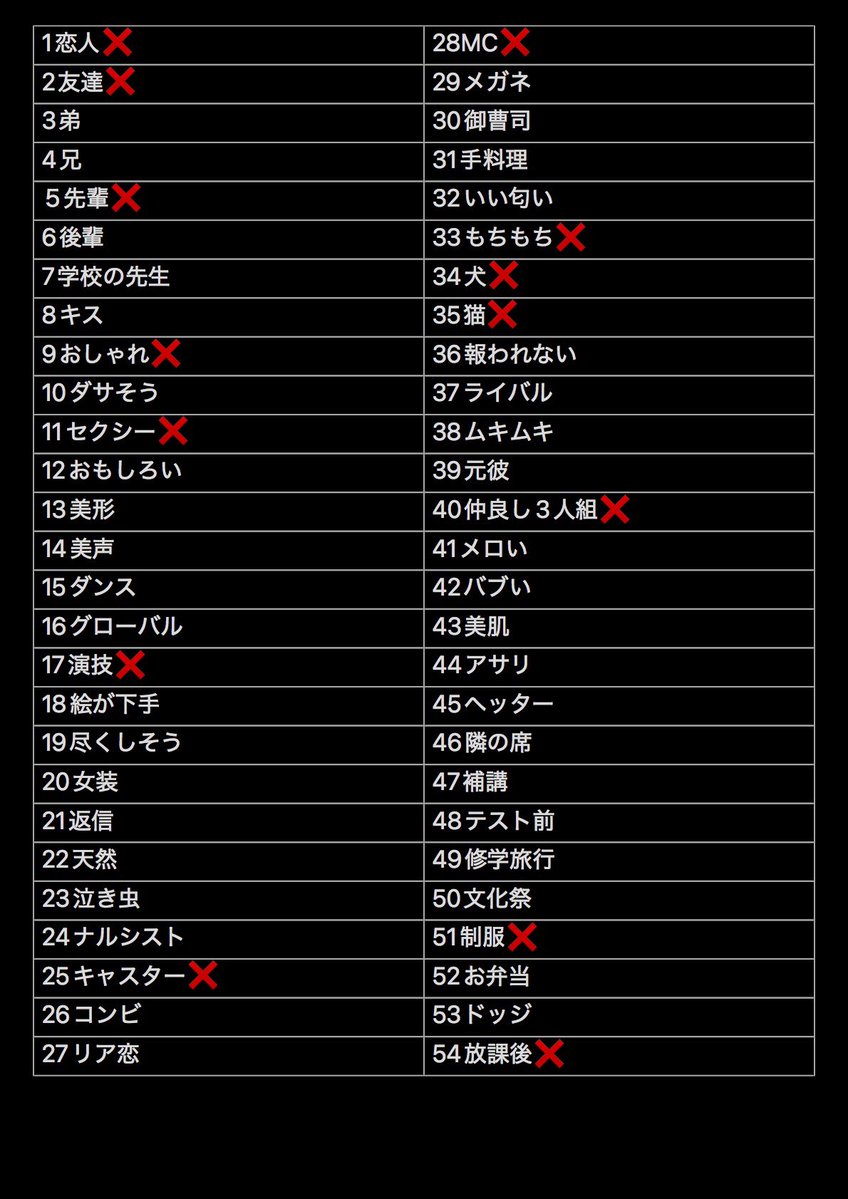 | 1恋人❌ | 28MC❌ |
|---|---|
| 2友達❌ | 29メガネ |
| 3弟 | 30御曹司 |
| 4兄 | 31手料理 |
| ５先輩❌ | 32いい匂い |
| 6後輩 | 33もちもち❌ |
| 7学校の先生 | 34犬❌ |
| 8キス | 35猫❌ |
| 9おしゃれ❌ | 36報われない |
| 10ダサそう | 37ライバル |
| 11セクシー❌ | 38ムキムキ |
| 12おもしろい | 39元彼 |
| 13美形 | 40仲良し３人組❌ |
| 14美声 | 41メロい |
| 15ダンス | 42バブい |
| 16グローバル | 43美肌 |
| 17演技❌ | 44アサリ |
| 18絵が下手 | 45ヘッター |
| 19尽くしそう | 46隣の席 |
| 20女装 | 47補講 |
| 21返信 | 48テスト前 |
| 22天然 | 49修学旅行 |
| 23泣き虫 | 50文化祭 |
| 24ナルシスト | 51制服❌ |
| 25キャスター❌ | 52お弁当 |
| 26コンビ | 53ドッジ |
| 27リア恋 | 54放課後❌ |